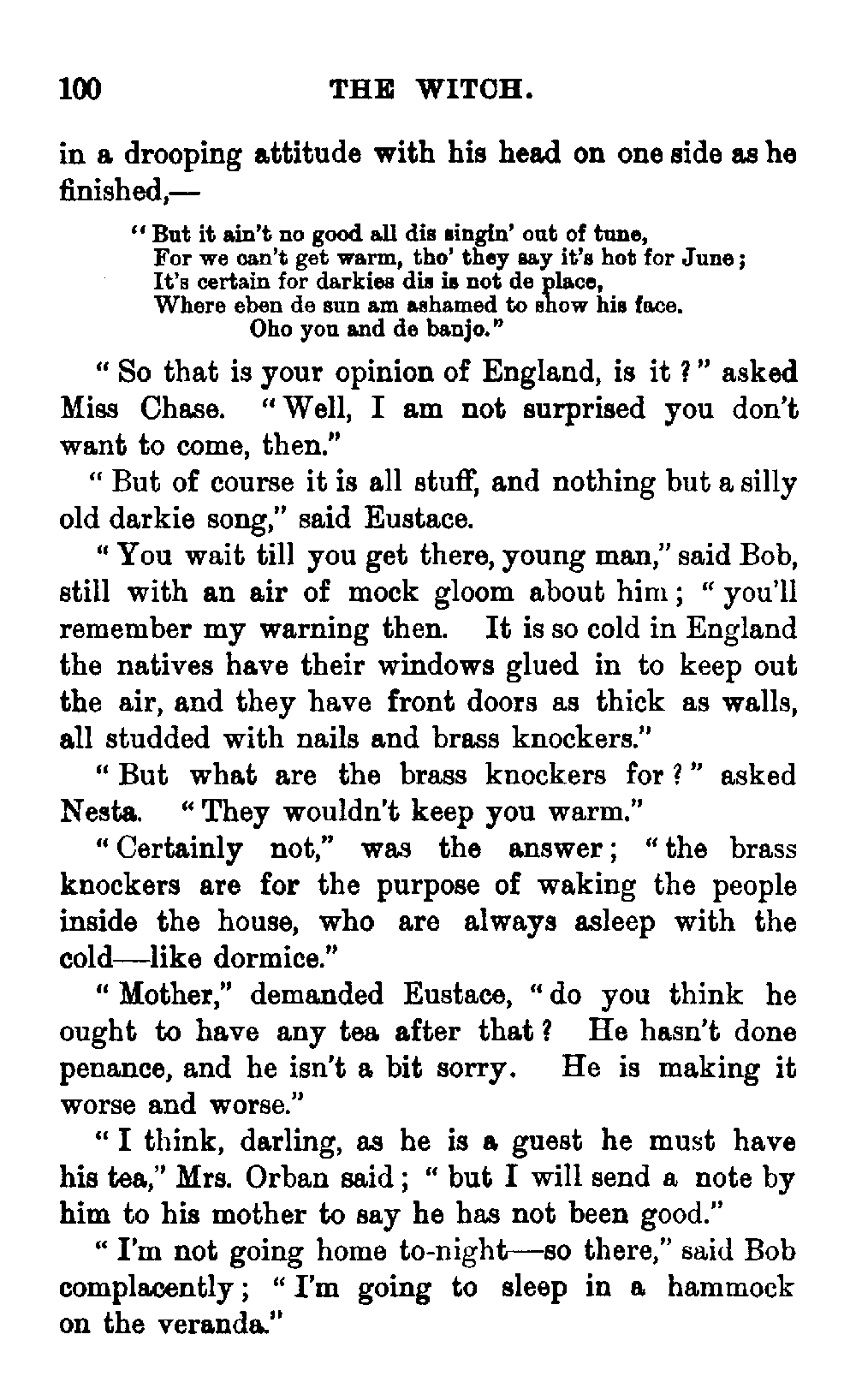 100 THE WITCH.

in a drooping attitude with his head on one side as he finished,—

"But it ain't no good all dis singin' out of tune,
For we can't get warm, tho' they say it's hot for June;
It's certain for darkies dis is not de place,
Where eben de sun am ashamed to show his face.
Oho you and de banjo."

"So that is your opinion of England, is it?" asked Miss Chase. "Well, I am not surprised you don't want to come, then."

"But of course it is all stuff, and nothing but a silly old darkie song," said Eustace.

"You wait till you get there, young man," said Bob, still with an air of mock gloom about him; "you'll remember my warning then. It is so cold in England the natives have their windows glued in to keep out the air, and they have front doors as thick as walls, all studded with nails and brass knockers."

"But what are the brass knockers for?" asked Nesta. "They wouldn't keep you warm."

"Certainly not," was the answer; "the brass knockers are for the purpose of waking the people inside the house, who are always asleep with the cold—like dormice."

"Mother," demanded Eustace, "do you think he ought to have any tea after that? He hasn't done penance, and he isn't a bit sorry. He is making it worse and worse."

"I think, darling, as he is a guest he must have his tea," Mrs. Orban said; "but I will send a note by him to his mother to say he has not been good."

"I'm not going home to-night—so there," said Bob complacently; "I'm going to sleep in a hammock on the veranda."